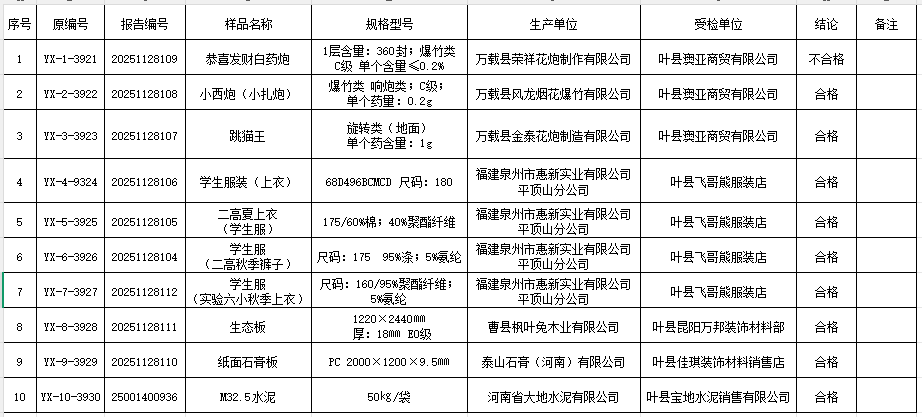 | 序号 | 原编号 | 报告编号 | 样品名称 | 规格型号 | 生产单位 | 受检单位 | 结论 | 备注 |
|---|---|---|---|---|---|---|---|---|
| 1 | YX-1-3921 | 20251128109 | 恭喜发财白药炮 | 1层含量：360封；爆竹类 C级 单个含量≤0.2% | 万载县荣祥花炮制作有限公司 | 叶县爽亚商贸有限公司 | 不合格 | |
| 2 | YX-2-3922 | 20251128108 | 小西炮（小扎炮） | 爆竹类 响炮类；C级；单个药量：0.2g | 万载县风龙烟花爆竹有限公司 | 叶县爽亚商贸有限公司 | 合格 | |
| 3 | YX-3-3923 | 20251128107 | 跳猫王 | 旋转类（地面）单个药含量：1g | 万载县金泰花炮制造有限公司 | 叶县爽亚商贸有限公司 | 合格 | |
| 4 | YX-4-9324 | 20251128106 | 学生服装（上衣） | 68D496BCMCD 尺码：180 | 福建泉州市惠新实业有限公司平顶山分公司 | 叶县飞哥熊服装店 | 合格 | |
| 5 | YX-5-3925 | 20251128105 | 二高夏上衣（学生服） | 175/60%棉；40%聚酯纤维 | 福建泉州市惠新实业有限公司平顶山分公司 | 叶县飞哥熊服装店 | 合格 | |
| 6 | YX-6-3926 | 20251128104 | 学生服（二高秋季裤子） | 尺码：175 95%涤；5%氨纶 | 福建泉州市惠新实业有限公司平顶山分公司 | 叶县飞哥熊服装店 | 合格 | |
| 7 | YX-7-3927 | 20251128112 | 学生服（实验六小秋季上衣） | 尺码：160/95%聚酯纤维；5%氨纶 | 福建泉州市惠新实业有限公司平顶山分公司 | 叶县飞哥熊服装店 | 合格 | |
| 8 | YX-8-3928 | 20251128111 | 生态板 | 1220×2440mm 厚：18mm E0级 | 曹县枫叶兔木业有限公司 | 叶县昆阳万邦装饰材料部 | 合格 | |
| 9 | YX-9-3929 | 20251128110 | 纸面石膏板 | PC 2000×1200×9.5mm | 泰山石膏（河南）有限公司 | 叶县佳琪装饰材料销售店 | 合格 | |
| 10 | YX-10-3930 | 25001400936 | M32.5水泥 | 50kg/袋 | 河南省大地水泥有限公司 | 叶县宝地水泥销售有限公司 | 合格 | |